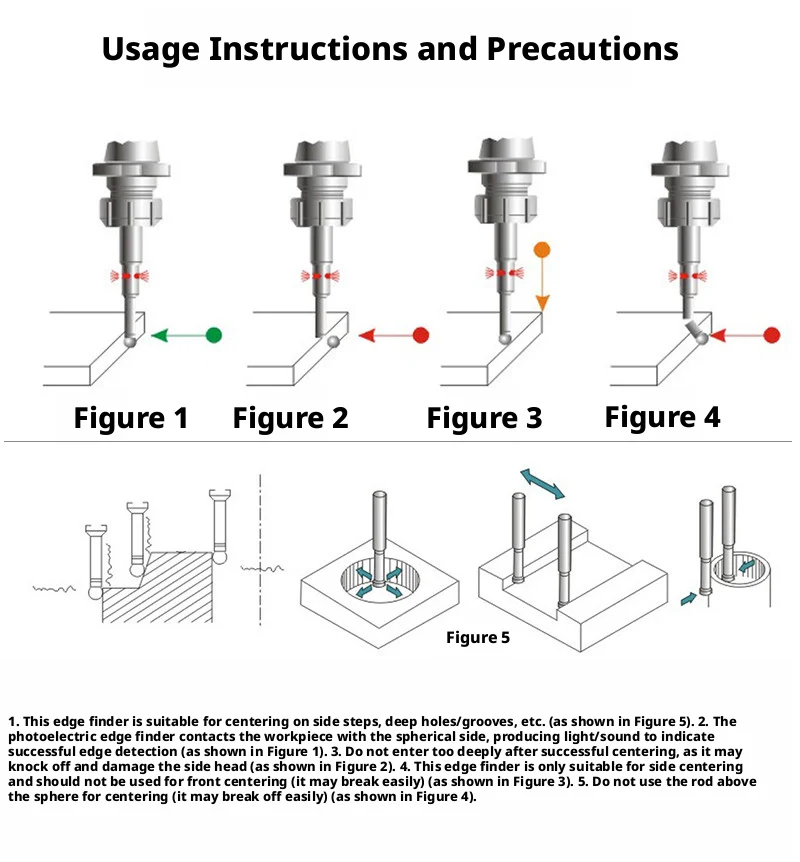 Usage Instructions and Precautions

Figure 1

Figure 2

Figure 3

Figure 4

Figure 5

1. This edge finder is suitable for centering on side steps, deep holes/grooves, etc. (as shown in Figure 5). 2. The photoelectric edge finder contacts the workpiece with the spherical side, producing light/sound to indicate successful edge detection (as shown in Figure 1). 3. Do not enter too deeply after successful centering, as it may knock off and damage the side head (as shown in Figure 2). 4. This edge finder is only suitable for side centering and should not be used for front centering (it may break easily) (as shown in Figure 3). 5. Do not use the rod above the sphere for centering (it may break off easily) (as shown in Figure 4).